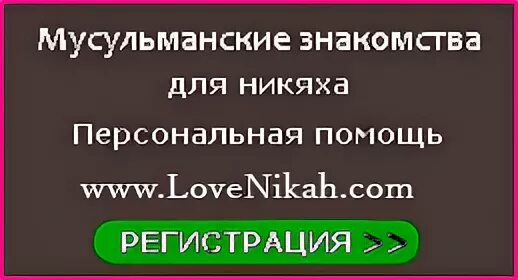 Мусульманские знакомства для никяха

Персональная помощь

www.LoveNikah.com

РЕГИСТРАЦИЯ >>